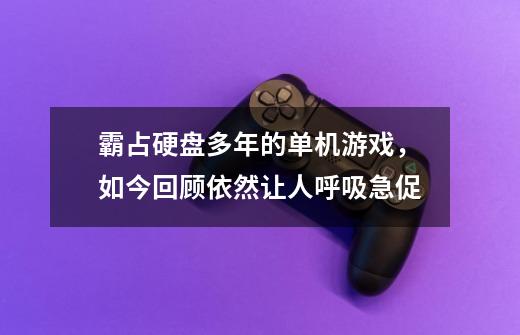 霸占硬盘多年的单机游戏，如今回顾依然让人呼吸急促